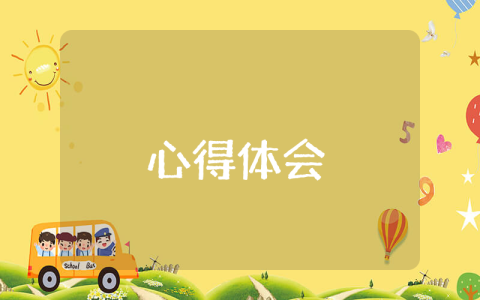 心得体会

5

9

School Bus